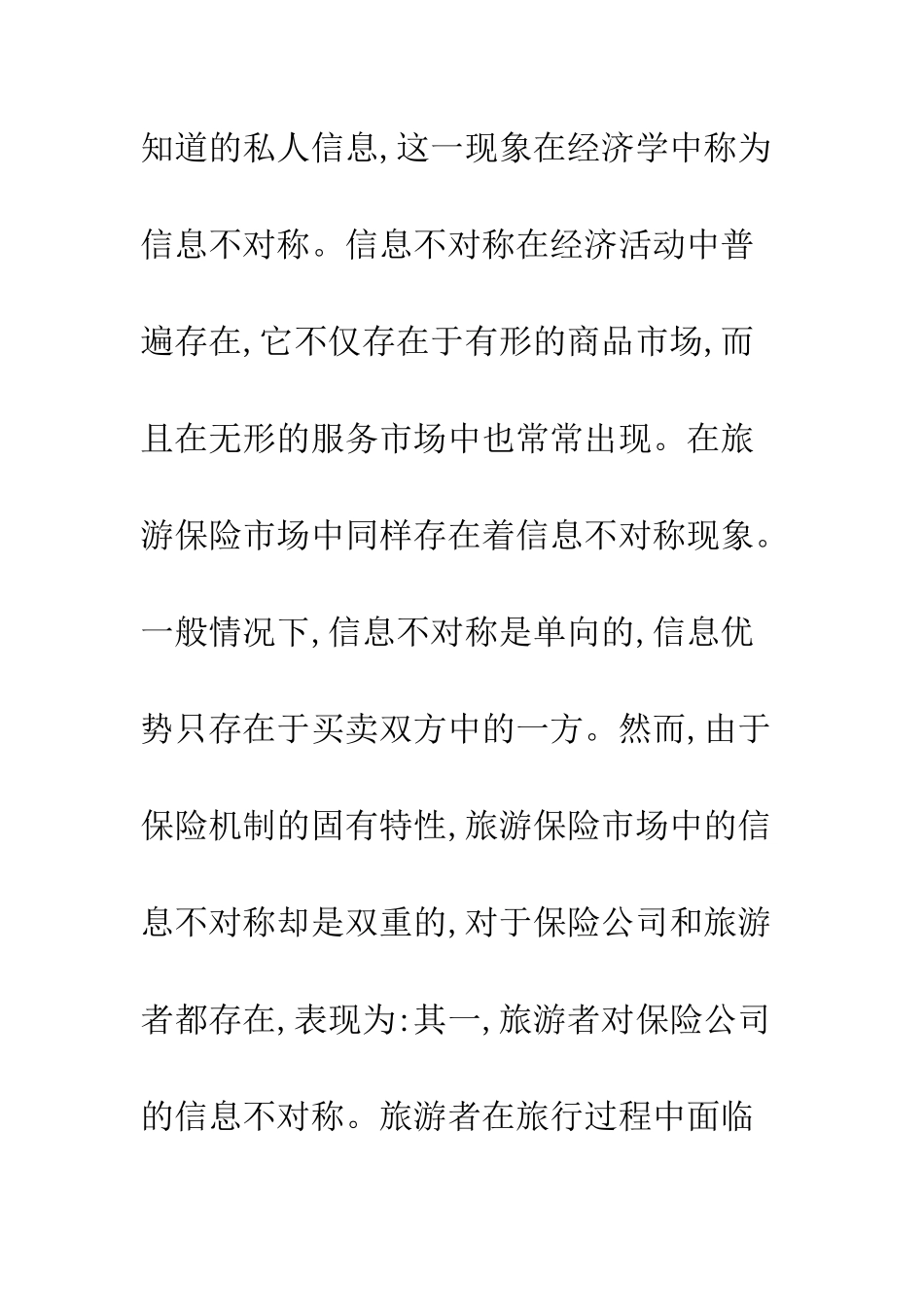 知道的私人信息,这一现象在经济学中称为信息不对称。信息不对称在经济活动中普遍存在,它不仅存在于有形的商品市场,而且在无形的服务市场中也常常出现。在旅游保险市场中同样存在着信息不对称现象。一般情况下,信息不对称是单向的,信息优势只存在于买卖双方中的一方。然而,由于保险机制的固有特性,旅游保险市场中的信息不对称却是双重的,对于保险公司和旅游者都存在,表现为:其一,旅游者对保险公司的信息不对称。旅游者在旅行过程中面临